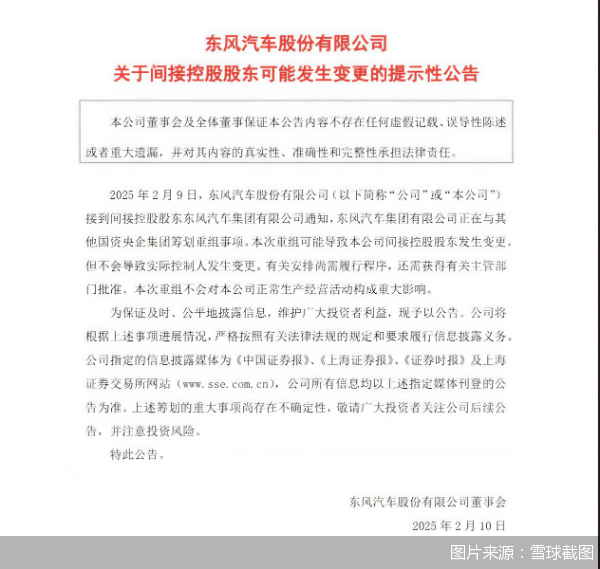 东风汽车股份有限公司
关于间接控股股东可能发生变更的提示性公告

本公司董事会及全体董事保证本公告内容不存在任何虚假记载、误导性陈述或者重大遗漏，并对其内容的真实性、准确性和完整性承担法律责任。

2025 年 2 月 9 日，东风汽车股份有限公司（以下简称“公司”或“本公司”）接到间接控股股东东风汽车集团有限公司通知，东风汽车集团有限公司正在与其他国资央企集团筹划重组事项。本次重组可能导致本公司间接控股股东发生变更，但不会导致实际控制人发生变更。有关安排尚需履行程序，还需获得有关主管部门批准。本次重组不会对本公司正常生产经营活动构成重大影响。

为保证及时、公平地披露信息，维护广大投资者利益，现予以公告。公司将根据上述事项进展情况，严格按照有关法律法规的规定和要求履行信息披露义务。公司指定的信息披露媒体为《中国证券报》、《上海证券报》、《证券时报》及上海证券交易所网站（www.sse.com.cn），公司所有信息均以上述指定媒体刊登的公告为准。上述筹划的重大事项尚存在不确定性，敬请广大投资者关注公司后续公告，并注意投资风险。

特此公告。

东风汽车股份有限公司董事会
2025 年 2 月 10 日

图片来源：雪球截图